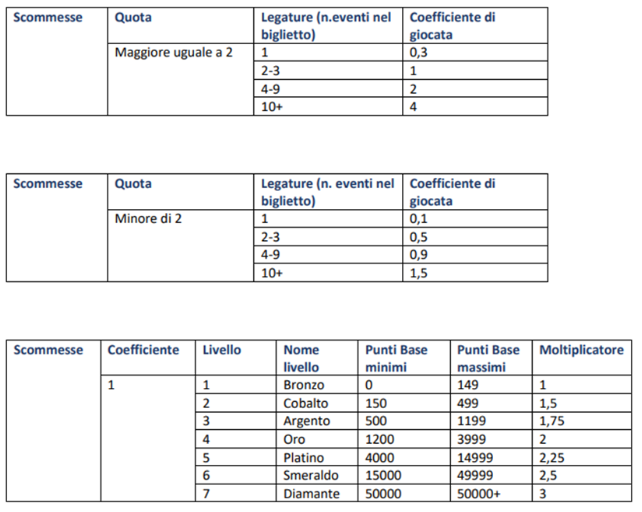 | Scommesse | Quota | Legature (n.eventi nel biglietto) | Coefficiente di giocata |
|---|---|---|---|
| | Maggiore uguale a 2 | 1 | 0,3 |
| | | 2-3 | 1 |
| | | 4-9 | 2 |
| | | 10+ | 4 |

| Scommesse | Quota | Legature (n. eventi nel biglietto) | Coefficiente di giocata |
|---|---|---|---|
| | Minore di 2 | 1 | 0,1 |
| | | 2-3 | 0,5 |
| | | 4-9 | 0,9 |
| | | 10+ | 1,5 |

| Scommesse | Coefficiente | Livello | Nome livello | Punti Base minimi | Punti Base massimi | Moltiplicatore |
|---|---|---|---|---|---|---|
| | 1 | 1 | Bronzo | 0 | 149 | 1 |
| | | 2 | Cobalto | 150 | 499 | 1,5 |
| | | 3 | Argento | 500 | 1199 | 1,75 |
| | | 4 | Oro | 1200 | 3999 | 2 |
| | | 5 | Platino | 4000 | 14999 | 2,25 |
| | | 6 | Smeraldo | 15000 | 49999 | 2,5 |
| | | 7 | Diamante | 50000 | 50000+ | 3 |